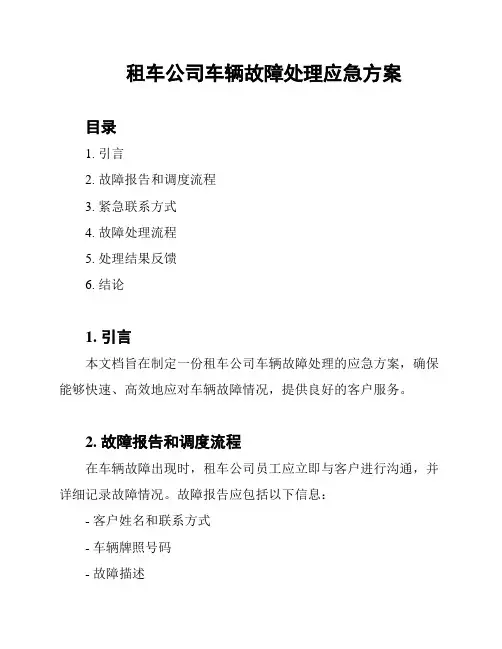 租车公司车辆故障处理应急方案

目录

1. 引言

2. 故障报告和调度流程

3. 紧急联系方式

4. 故障处理流程

5. 处理结果反馈

6. 结论

1. 引言

本文档旨在制定一份租车公司车辆故障处理的应急方案，确保能够快速、高效地应对车辆故障情况，提供良好的客户服务。

2. 故障报告和调度流程

在车辆故障出现时，租车公司员工应立即与客户进行沟通，并详细记录故障情况。故障报告应包括以下信息：

- 客户姓名和联系方式

- 车辆牌照号码

- 故障描述